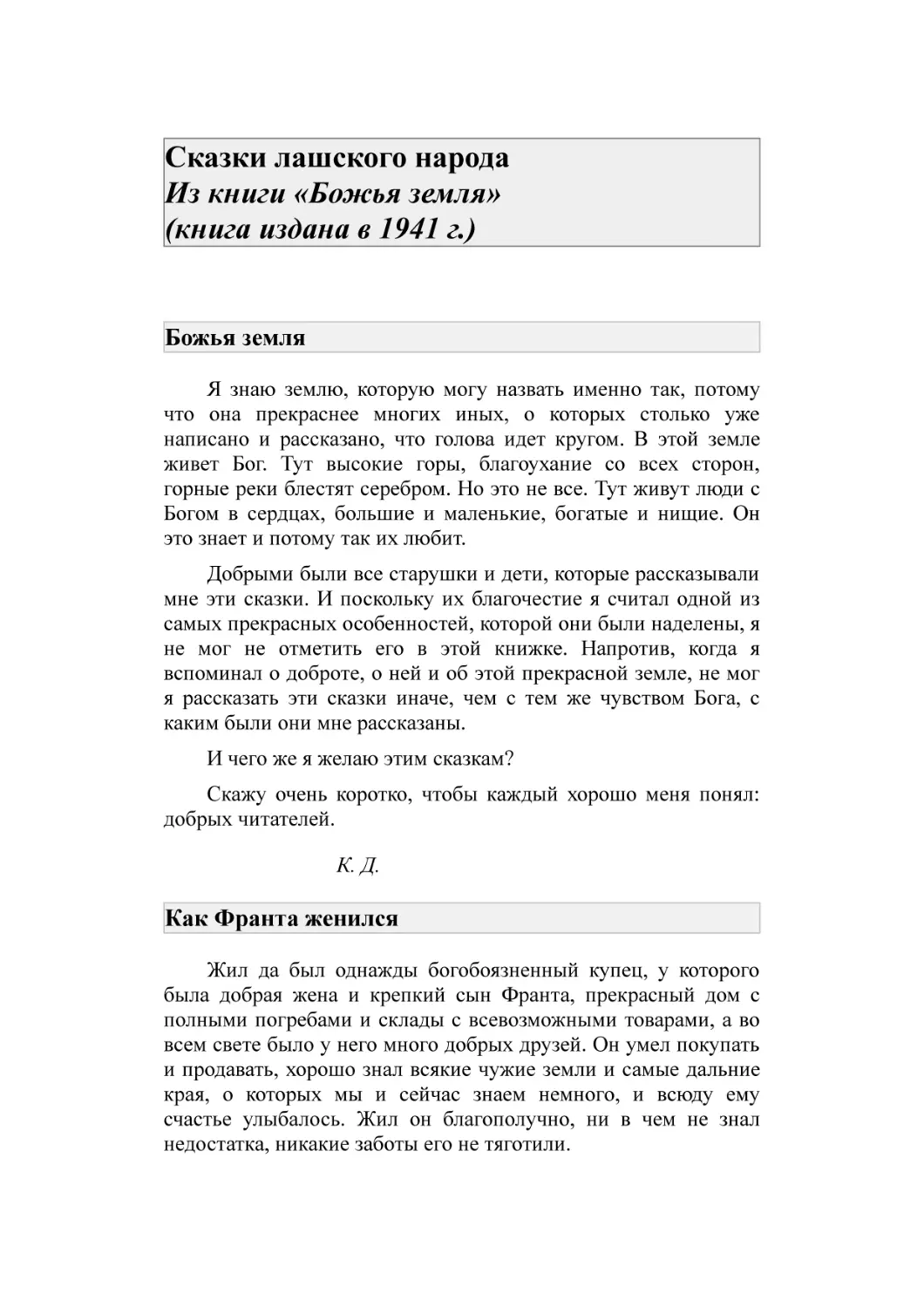 Сказки лашского народа
Из книги «Божья земля»
(книга издана в 1941 г.)

Божья земля

Я знаю землю, которую могу назвать именно так, потому что она прекраснее многих иных, о которых столько уже написано и рассказано, что голова идет кругом. В этой земле живет Бог. Тут высокие горы, благоухание со всех сторон, горные реки блестят серебром. Но это не все. Тут живут люди с Богом в сердцах, большие и маленькие, богатые и нищие. Он это знает и потому так их любит.

Добрыми были все старушки и дети, которые рассказывали мне эти сказки. И поскольку их благочестие я считал одной из самых прекрасных особенностей, которой они были наделены, я не мог не отметить его в этой книжке. Напротив, когда я вспоминал о доброте, о ней и об этой прекрасной земле, не мог я рассказать эти сказки иначе, чем с тем же чувством Бога, с каким были они мне рассказаны.

И чего же я желаю этим сказкам?

Скажу очень коротко, чтобы каждый хорошо меня понял: добрых читателей.

К. Д.

Как Франта женился

Жил да был однажды богобоязненный купец, у которого была добрая жена и крепкий сын Франта, прекрасный дом с полными погребами и склады с всевозможными товарами, а во всем свете было у него много добрых друзей. Он умел покупать и продавать, хорошо знал всякие чужие земли и самые дальние края, о которых мы и сейчас знаем немного, и всюду ему счастье улыбалось. Жил он благополучно, ни в чем не знал недостатка, никакие заботы его не тяготили.